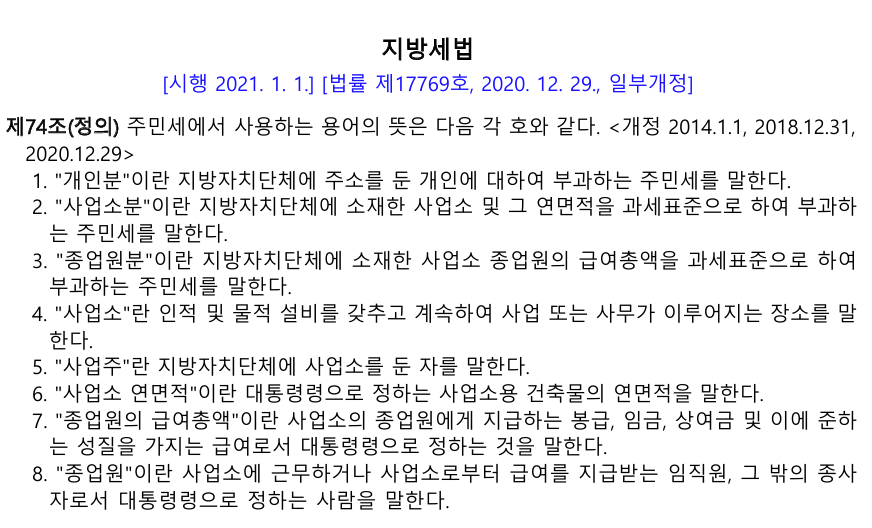 지방세법

[시행 2021. 1. 1.] [법률 제17769호, 2020. 12. 29., 일부개정]

제74조(정의) 주민세에서 사용하는 용어의 뜻은 다음 각 호와 같다. <개정 2014.1.1, 2018.12.31, 2020.12.29>

1. "개인분"이란 지방자치단체에 주소를 둔 개인에 대하여 부과하는 주민세를 말한다.
2. "사업소분"이란 지방자치단체에 소재한 사업소 및 그 연면적을 과세표준으로 하여 부과하는 주민세를 말한다.
3. "종업원분"이란 지방자치단체에 소재한 사업소 종업원의 급여총액을 과세표준으로 하여 부과하는 주민세를 말한다.
4. "사업소"란 인적 및 물적 설비를 갖추고 계속하여 사업 또는 사무가 이루어지는 장소를 말한다.
5. "사업주"란 지방자치단체에 사업소를 둔 자를 말한다.
6. "사업소 연면적"이란 대통령령으로 정하는 사업소용 건축물의 연면적을 말한다.
7. "종업원의 급여총액"이란 사업소의 종업원에게 지급하는 봉급, 임금, 상여금 및 이에 준하는 성질을 가지는 급여로서 대통령령으로 정하는 것을 말한다.
8. "종업원"이란 사업소에 근무하거나 사업소로부터 급여를 지급받는 임직원, 그 밖의 종사자로서 대통령령으로 정하는 사람을 말한다.